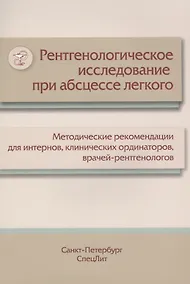 Рентгенологическое исследование при абсцессе легкого

Методические рекомендации для интернов, клинических ординаторов, врачей-рентгенологов

Санкт-Петербург
СпецЛит